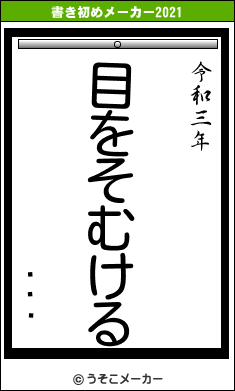 書き初めメーカー2021

令和三年

目をそむける

・・・

© うそこメーカー